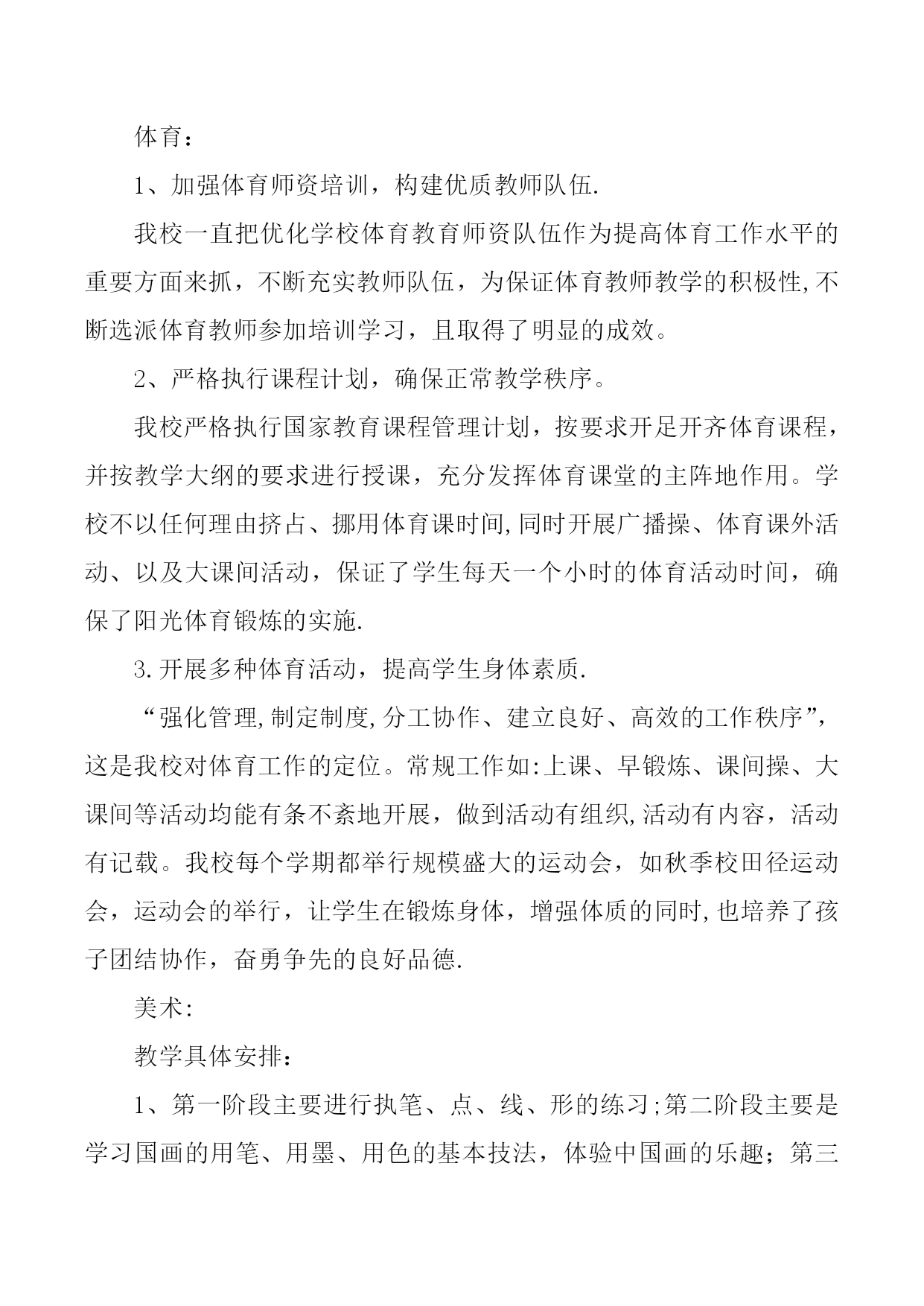 体育：

1、加强体育师资培训，构建优质教师队伍.

我校一直把优化学校体育教育师资队伍作为提高体育工作水平的重要方面来抓，不断充实教师队伍，为保证体育教师教学的积极性,不断选派体育教师参加培训学习，且取得了明显的成效。

2、严格执行课程计划，确保正常教学秩序。

我校严格执行国家教育课程管理计划，按要求开足开齐体育课程，并按教学大纲的要求进行授课，充分发挥体育课堂的主阵地作用。学校不以任何理由挤占、挪用体育课时间,同时开展广播操、体育课外活动、以及大课间活动，保证了学生每天一个小时的体育活动时间，确保了阳光体育锻炼的实施.

3.开展多种体育活动，提高学生身体素质.

“强化管理,制定制度,分工协作、建立良好、高效的工作秩序”,这是我校对体育工作的定位。常规工作如:上课、早锻炼、课间操、大课间等活动均能有条不紊地开展，做到活动有组织,活动有内容，活动有记载。我校每个学期都举行规模盛大的运动会，如秋季校田径运动会，运动会的举行，让学生在锻炼身体，增强体质的同时,也培养了孩子团结协作，奋勇争先的良好品德.

美术:

教学具体安排：

1、第一阶段主要进行执笔、点、线、形的练习;第二阶段主要是学习国画的用笔、用墨、用色的基本技法，体验中国画的乐趣；第三